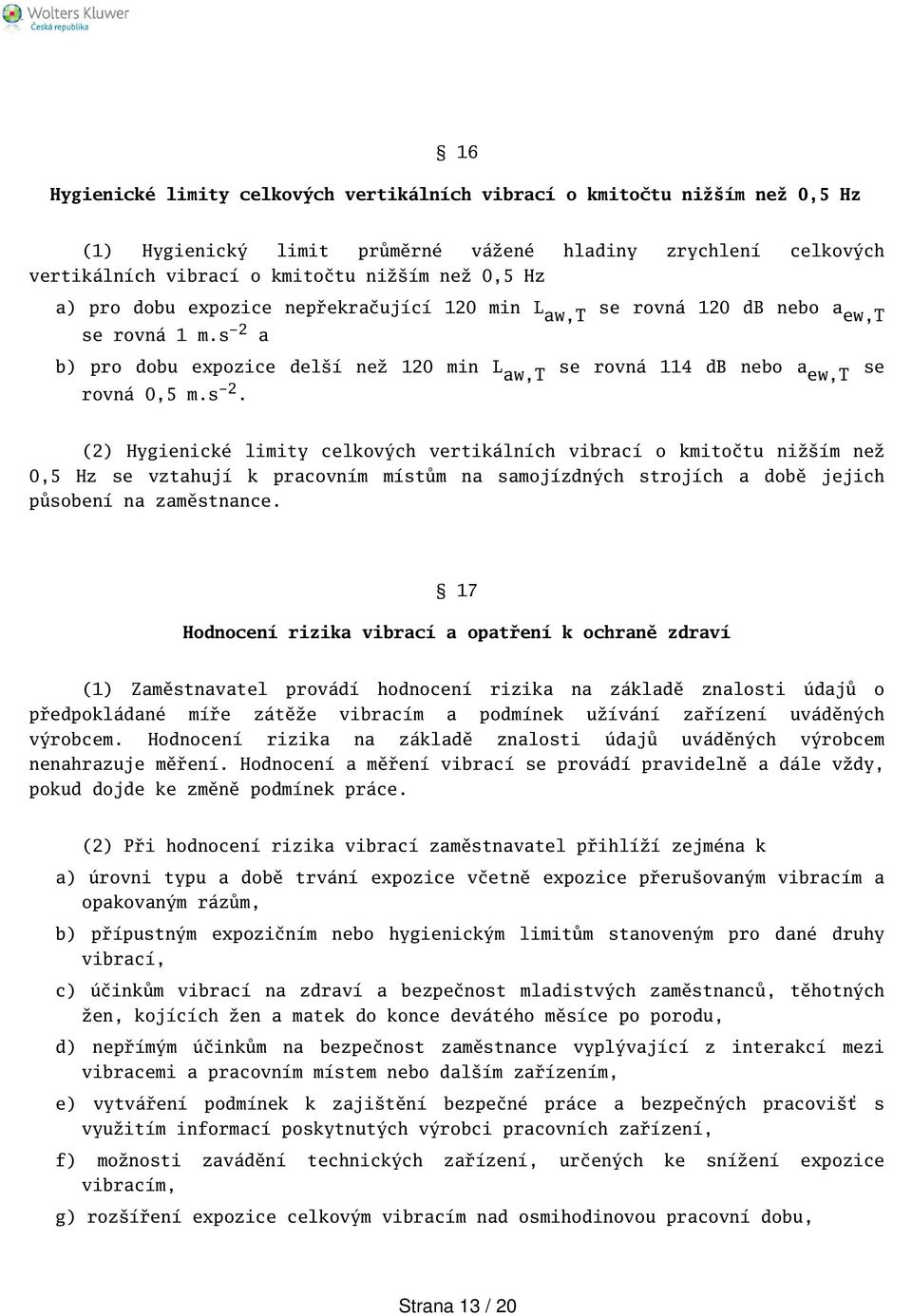 Wolters Kluwer
Česká republika

§ 16

Hygienické limity celkových vertikálních vibrací o kmitočtu nižším než 0,5 Hz

(1) Hygienický limit průměrné vážené hladiny zrychlení celkových vertikálních vibrací o kmitočtu nižším než 0,5 Hz

a) pro dobu expozice nepřekračující 120 min $L_{aw,T}$ se rovná 120 dB nebo $a_{ew,T}$ se rovná 1 $m.s^{-2}$ a

b) pro dobu expozice delší než 120 min $L_{aw,T}$ se rovná 114 dB nebo $a_{ew,T}$ se rovná 0,5 $m.s^{-2}$.

(2) Hygienické limity celkových vertikálních vibrací o kmitočtu nižším než 0,5 Hz se vztahují k pracovním místům na samojízdných strojích a době jejich působení na zaměstnance.

§ 17

Hodnocení rizika vibrací a opatření k ochraně zdraví

(1) Zaměstnavatel provádí hodnocení rizika na základě znalosti údajů o předpokládané míře zátěže vibracím a podmínek užívání zařízení uváděných výrobcem. Hodnocení rizika na základě znalosti údajů uváděných výrobcem nenahrazuje měření. Hodnocení a měření vibrací se provádí pravidelně a dále vždy, pokud dojde ke změně podmínek práce.

(2) Při hodnocení rizika vibrací zaměstnavatel přihlíží zejména k

a) úrovni typu a době trvání expozice včetně expozice přerušovaným vibracím a opakovaným rázům,

b) přípustným expozičním nebo hygienickým limitům stanoveným pro dané druhy vibrací,

c) účinkům vibrací na zdraví a bezpečnost mladistvých zaměstnanců, těhotných žen, kojících žen a matek do konce devátého měsíce po porodu,

d) nepřímým účinkům na bezpečnost zaměstnance vyplývající z interakcí mezi vibracemi a pracovním místem nebo dalším zařízením,

e) vytváření podmínek k zajištění bezpečné práce a bezpečných pracovišť s využitím informací poskytnutých výrobci pracovních zařízení,

f) možnosti zavádění technických zařízení, určených ke snížení expozice vibracím,

g) rozšíření expozice celkovým vibracím nad osmihodinovou pracovní dobu,

Strana 13 / 20